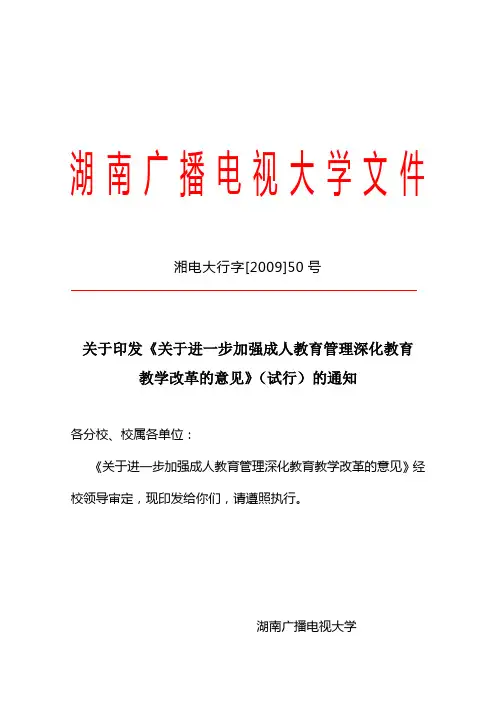 湖南广播电视大学文件

湘电大行字[2009]50 号

关于印发《关于进一步加强成人教育管理深化教育教学改革的意见》（试行）的通知

各分校、校属各单位：

《关于进一步加强成人教育管理深化教育教学改革的意见》经校领导审定，现印发给你们，请遵照执行。

湖南广播电视大学